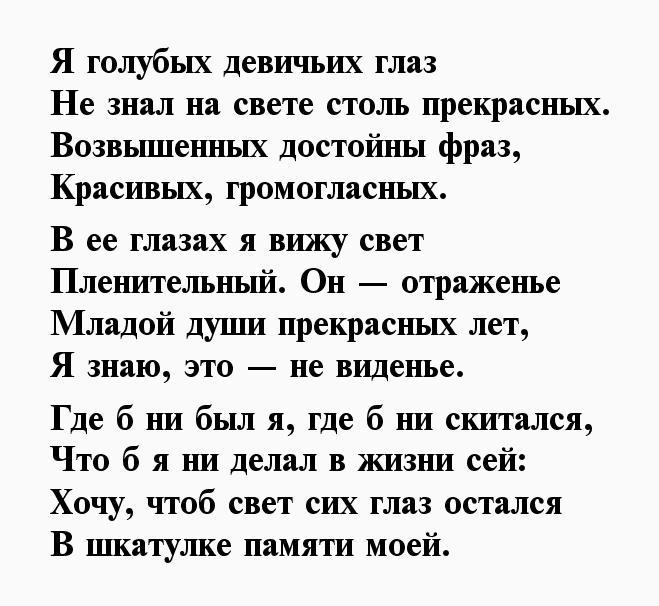 Я голубых девичьих глаз
Не знал на свете столь прекрасных.
Возвышенных достойны фраз,
Красивых, громогласных.

В ее глазах я вижу свет
Пленительный. Он — отраженье
Младой души прекрасных лет,
Я знаю, это — не виденье.

Где б ни был я, где б ни скитался,
Что б я ни делал в жизни сей:
Хочу, чтоб свет сих глаз остался
В шкатулке памяти моей.